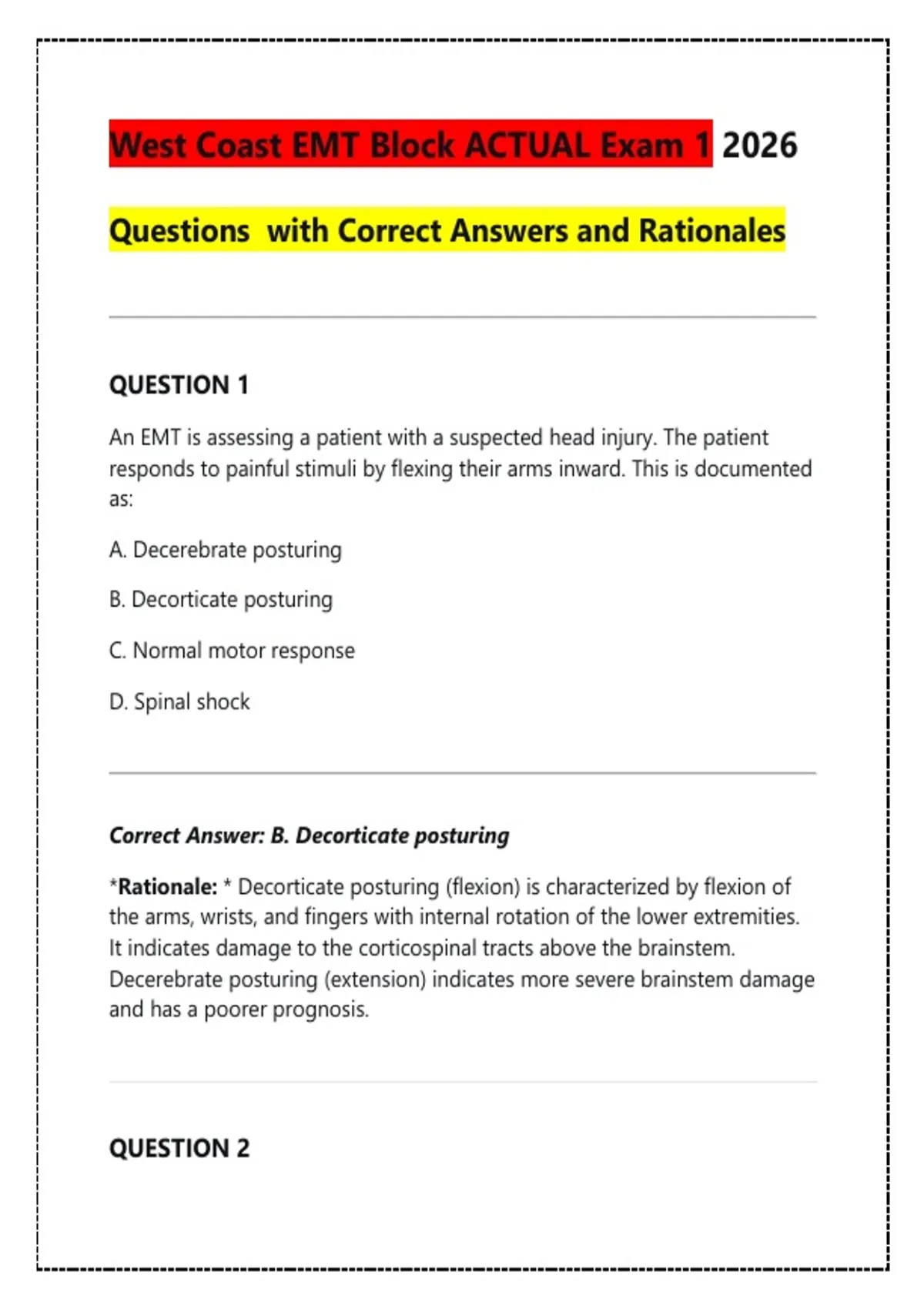 West Coast EMT Block ACTUAL Exam 1 2026

Questions with Correct Answers and Rationales

QUESTION 1

An EMT is assessing a patient with a suspected head injury. The patient responds to painful stimuli by flexing their arms inward. This is documented as:

A. Decerebrate posturing

B. Decorticate posturing

C. Normal motor response

D. Spinal shock

Correct Answer: B. Decorticate posturing

*Rationale: * Decorticate posturing (flexion) is characterized by flexion of the arms, wrists, and fingers with internal rotation of the lower extremities. It indicates damage to the corticospinal tracts above the brainstem. Decerebrate posturing (extension) indicates more severe brainstem damage and has a poorer prognosis.

QUESTION 2